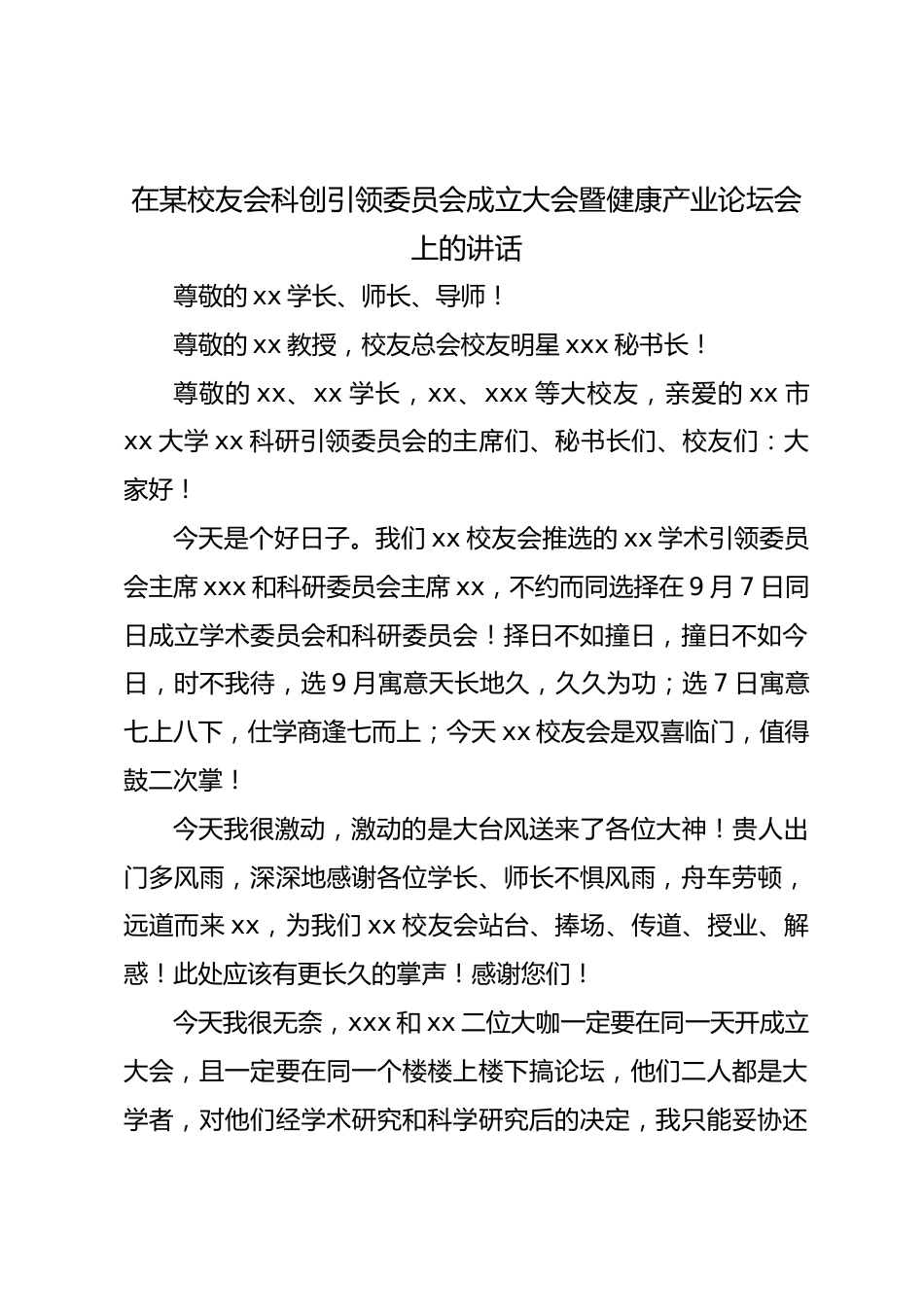 在某校友会科创引领委员会成立大会暨健康产业论坛会上的讲话

尊敬的 xx 学长、师长、导师！

尊敬的 xx 教授，校友总会校友明星 xxx 秘书长！

尊敬的 xx、xx 学长，xx、xxx 等大校友，亲爱的 xx 市 xx 大学 xx 科研引领委员会的主席们、秘书长们、校友们：大家好！

今天是个好日子。我们 xx 校友会推选的 xx 学术引领委员会主席 xxx 和科研委员会主席 xx，不约而同选择在 9 月 7 日同日成立学术委员会和科研委员会！择日不如撞日，撞日不如今日，时不我待，选 9 月寓意天长地久，久久为功；选 7 日寓意七上八下，仕学商逢七而上；今天 xx 校友会是双喜临门，值得鼓二次掌！

今天我很激动，激动的是大台风送来了各位大神！贵人出门多风雨，深深地感谢各位学长、师长不惧风雨，舟车劳顿，远道而来 xx，为我们 xx 校友会站台、捧场、传道、授业、解惑！此处应该有更长久的掌声！感谢您们！

今天我很无奈，xxx 和 xx 二位大咖一定要在同一天开成立大会，且一定要在同一个楼楼上楼下搞论坛，他们二人都是大学者，对他们经学术研究和科学研究后的决定，我只能妥协还